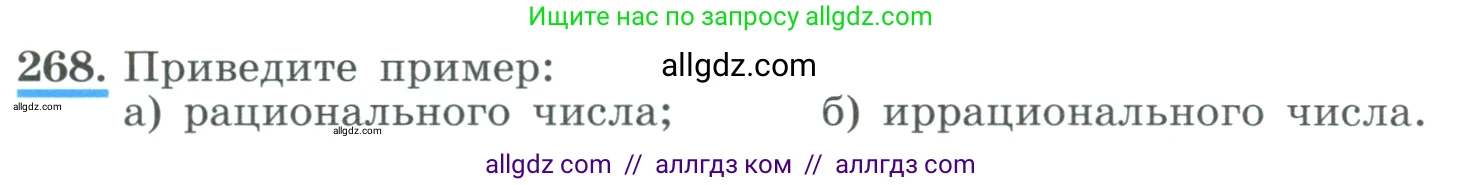 Ищите нас по запросу allgdz.com

268. Приведите пример: allgdz.com
allgdz.com
а) рационального числа; б) иррационального числа.
allgdz.com

allgdz com // аллгдз ком // аллгдз com